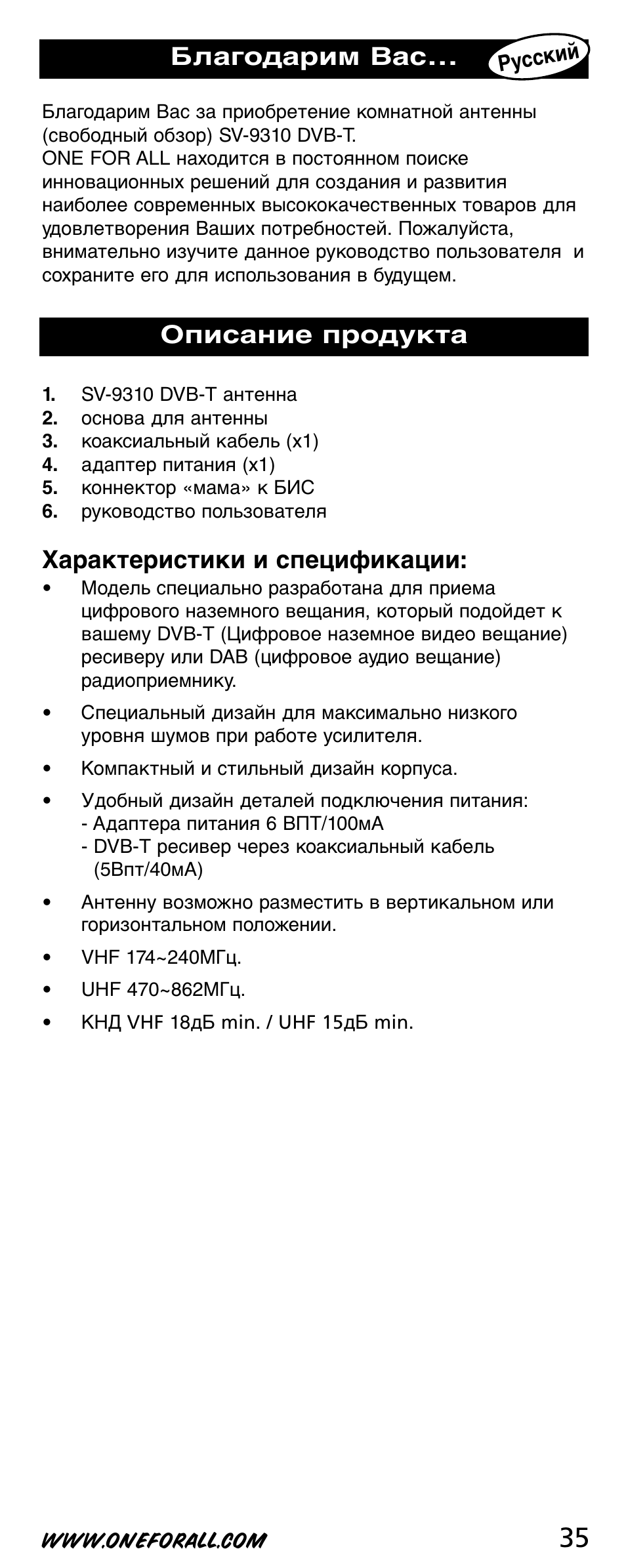 Благодарим Вас...

Русский

Благодарим Вас за приобретение комнатной антенны (свободный обзор) SV-9310 DVB-T.
ONE FOR ALL находится в постоянном поиске инновационных решений для создания и развития наиболее современных высококачественных товаров для удовлетворения Ваших потребностей. Пожалуйста, внимательно изучите данное руководство пользователя и сохраните его для использования в будущем.

Описание продукта

1. SV-9310 DVB-T антенна
2. основа для антенны
3. коаксиальный кабель (x1)
4. адаптер питания (x1)
5. коннектор «мама» к БИС
6. руководство пользователя

Характеристики и спецификации:

• Модель специально разработана для приема цифрового наземного вещания, который подойдет к вашему DVB-T (Цифровое наземное видео вещание) ресиверу или DAB (цифровое аудио вещание) радиоприемнику.

• Специальный дизайн для максимально низкого уровня шумов при работе усилителя.

• Компактный и стильный дизайн корпуса.

• Удобный дизайн деталей подключения питания:
- Адаптера питания 6 ВПТ/100мА
- DVB-T ресивер через коаксиальный кабель (5Впт/40мА)

• Антенну возможно разместить в вертикальном или горизонтальном положении.

• VHF 174~240МГц.

• UHF 470~862МГц.

• КНД VHF 18дБ min. / UHF 15дБ min.

WWW.ONEFORALL.COM

35